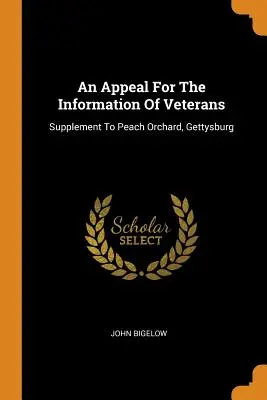 An Appeal For The Information Of Veterans

Supplement To Peach Orchard, Gettysburg

Scholar
SELECT

JOHN BIGELOW